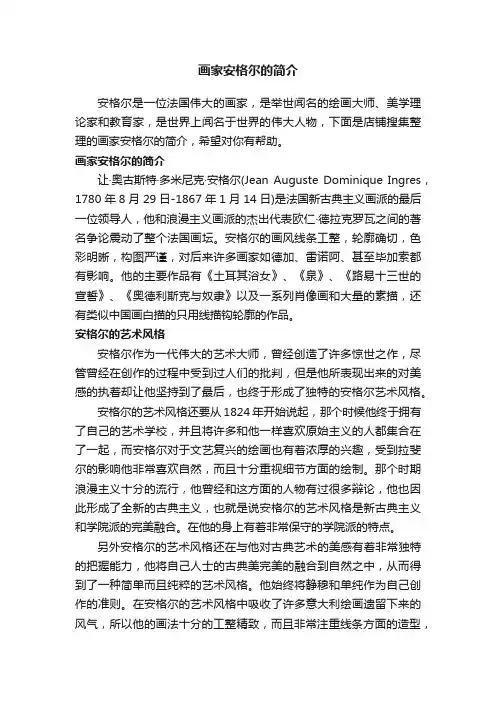 画家安格尔的简介

安格尔是一位法国伟大的画家，是举世闻名的绘画大师、美学理论家和教育家，是世界上闻名于世界的伟大人物，下面是店铺搜集整理的画家安格尔的简介，希望对你有帮助。

画家安格尔的简介

让·奥古斯特·多米尼克·安格尔(Jean Auguste Dominique Ingres，1780 年 8 月 29 日-1867 年 1 月 14 日)是法国新古典主义画派的最后一位领导人，他和浪漫主义画派的杰出代表欧仁·德拉克罗瓦之间的著名争论震动了整个法国画坛。安格尔的画风线条工整，轮廓确切，色彩明晰，构图严谨，对后来许多画家如德加、雷诺阿、甚至毕加索都有影响。他的主要作品有《土耳其浴女》、《泉》、《路易十三世的宣誓》、《奥德利斯克与奴隶》以及一系列肖像画和大量的素描，还有类似中国画白描的只用线描钩轮廓的作品。

安格尔的艺术风格

安格尔作为一代伟大的艺术大师，曾经创造了许多惊世之作，尽管曾经在创作的过程中受到过人们的批判，但是他所表现出来的对美感的执着却让他坚持到了最后，也终于形成了独特的安格尔艺术风格。

安格尔的艺术风格还要从 1824 年开始说起，那个时候他终于拥有了自己的艺术学校，并且将许多和他一样喜欢原始主义的人都集合在了一起，而安格尔对于文艺复兴的绘画也有着浓厚的兴趣，受到拉斐尔的影响他非常喜欢自然，而且十分重视细节方面的绘制。那个时期浪漫主义十分的流行，他曾经和这方面的人物有过很多辩论，他也因此形成了全新的古典主义，也就是说安格尔的艺术风格是新古典主义和学院派的完美融合。在他的身上有着非常保守的学院派的特点。

另外安格尔的艺术风格还在与他对古典艺术的美感有着非常独特的把握能力，他将自己人士的古典美完美的融合到自然之中，从而得到了一种简单而且纯粹的艺术风格。他始终将静穆和单纯作为自己创作的准则。在安格尔的艺术风格中吸收了许多意大利绘画遗留下来的风气，所以他的画法十分的工整精致，而且非常注重线条方面的造型，